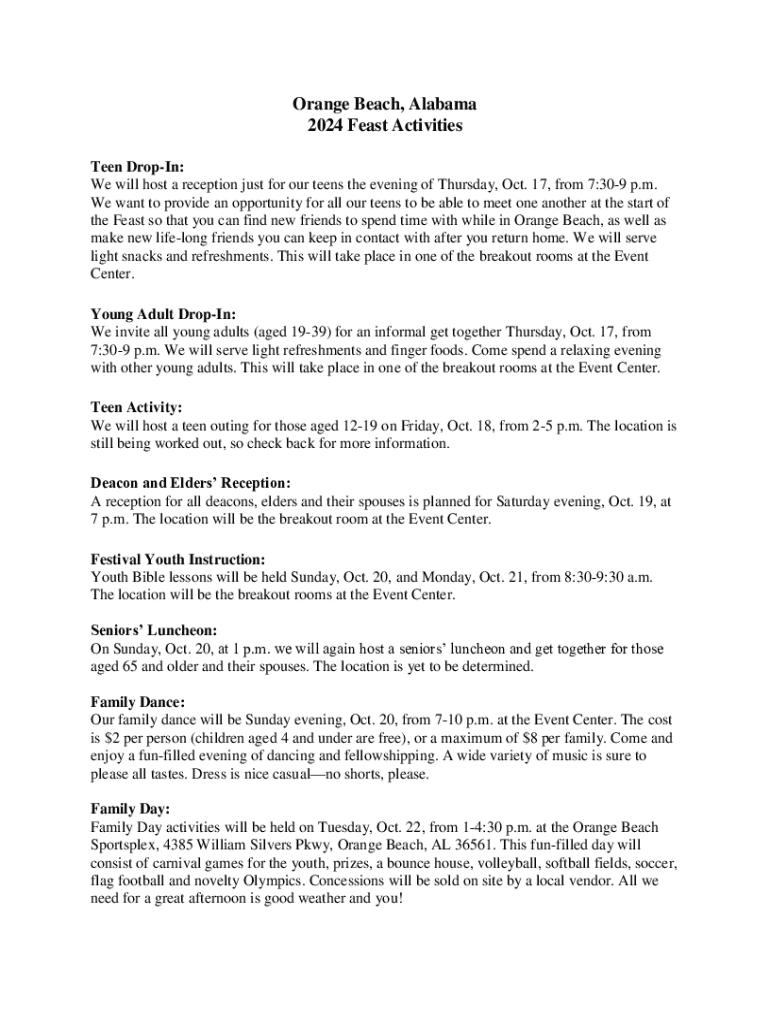 Orange Beach, Alabama
2024 Feast Activities

Teen Drop-In:
We will host a reception just for our teens the evening of Thursday, Oct. 17, from 7:30-9 p.m. We want to provide an opportunity for all our teens to be able to meet one another at the start of the Feast so that you can find new friends to spend time with while in Orange Beach, as well as make new life-long friends you can keep in contact with after you return home. We will serve light snacks and refreshments. This will take place in one of the breakout rooms at the Event Center.

Young Adult Drop-In:
We invite all young adults (aged 19-39) for an informal get together Thursday, Oct. 17, from 7:30-9 p.m. We will serve light refreshments and finger foods. Come spend a relaxing evening with other young adults. This will take place in one of the breakout rooms at the Event Center.

Teen Activity:
We will host a teen outing for those aged 12-19 on Friday, Oct. 18, from 2-5 p.m. The location is still being worked out, so check back for more information.

Deacon and Elders' Reception:
A reception for all deacons, elders and their spouses is planned for Saturday evening, Oct. 19, at 7 p.m. The location will be the breakout room at the Event Center.

Festival Youth Instruction:
Youth Bible lessons will be held Sunday, Oct. 20, and Monday, Oct. 21, from 8:30-9:30 a.m. The location will be the breakout rooms at the Event Center.

Seniors' Luncheon:
On Sunday, Oct. 20, at 1 p.m. we will again host a seniors' luncheon and get together for those aged 65 and older and their spouses. The location is yet to be determined.

Family Dance:
Our family dance will be Sunday evening, Oct. 20, from 7-10 p.m. at the Event Center. The cost is $2 per person (children aged 4 and under are free), or a maximum of $8 per family. Come and enjoy a fun-filled evening of dancing and fellowshipping. A wide variety of music is sure to please all tastes. Dress is nice casual—no shorts, please.

Family Day:
Family Day activities will be held on Tuesday, Oct. 22, from 1-4:30 p.m. at the Orange Beach Sportsplex, 4385 William Silvers Pkwy, Orange Beach, AL 36561. This fun-filled day will consist of carnival games for the youth, prizes, a bounce house, volleyball, softball fields, soccer, flag football and novelty Olympics. Concessions will be sold on site by a local vendor. All we need for a great afternoon is good weather and you!